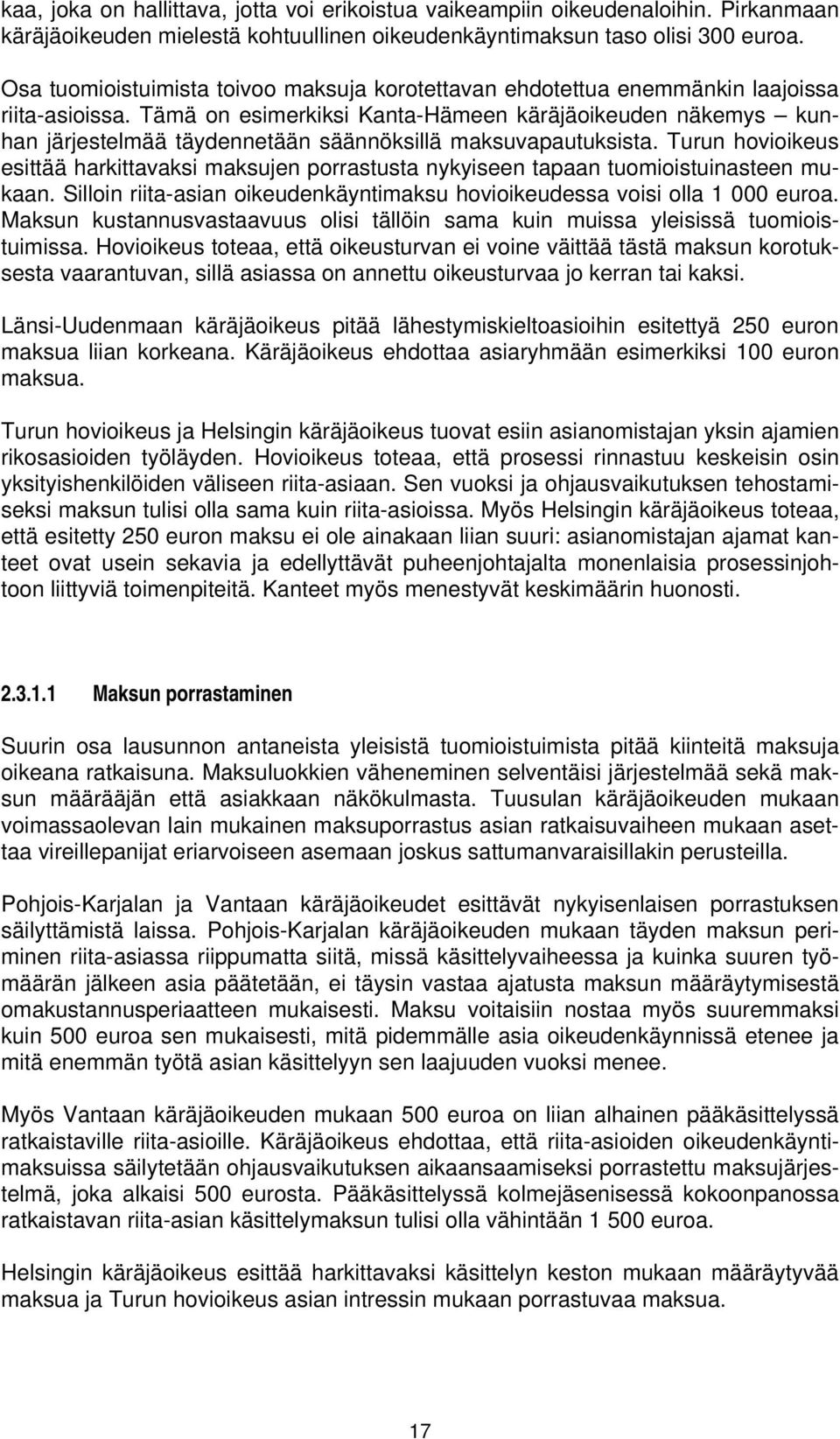 kaa, joka on hallittava, jotta voi erikoistua vaikeampiin oikeudenaloihin. Pirkanmaan käräjäoikeuden mielestä kohtuullinen oikeudenkäyntimaksun taso olisi 300 euroa.

Osa tuomioistuimista toivoo maksuja korotettavan ehdotettua enemmänkin laajoissa riita-asioissa. Tämä on esimerkiksi Kanta-Hämeen käräjäoikeuden näkemys – kunhan järjestelmää täydennetään säännöksillä maksuvapautuksista. Turun hovioikeus esittää harkittavaksi maksujen porrastusta nykyiseen tapaan tuomioistuinasteen mukaan. Silloin riita-asian oikeudenkäyntimaksu hovioikeudessa voisi olla 1 000 euroa. Maksun kustannusvastaavuus olisi tällöin sama kuin muissa yleisissä tuomioistuimissa. Hovioikeus toteaa, että oikeusturvan ei voine väittää tästä maksun korotuksesta vaarantuvan, sillä asiassa on annettu oikeusturvaa jo kerran tai kaksi.

Länsi-Uudenmaan käräjäoikeus pitää lähestymiskieltoasioihin esitettyä 250 euron maksua liian korkeana. Käräjäoikeus ehdottaa asiaryhmään esimerkiksi 100 euron maksua.

Turun hovioikeus ja Helsingin käräjäoikeus tuovat esiin asianomistajan yksin ajamien rikosasioiden työläyden. Hovioikeus toteaa, että prosessi rinnastuu keskeisin osin yksityishenkilöiden väliseen riita-asiaan. Sen vuoksi ja ohjausvaikutuksen tehostamiseksi maksun tulisi olla sama kuin riita-asioissa. Myös Helsingin käräjäoikeus toteaa, että esitetty 250 euron maksu ei ole ainakaan liian suuri: asianomistajan ajamat kanteet ovat usein sekavia ja edellyttävät puheenjohtajalta monenlaisia prosessinjohtoon liittyviä toimenpiteitä. Kanteet myös menestyvät keskimäärin huonosti.

2.3.1.1 Maksun porrastaminen

Suurin osa lausunnon antaneista yleisistä tuomioistuimista pitää kiinteitä maksuja oikeana ratkaisuna. Maksuluokkien väheneminen selventäisi järjestelmää sekä maksun määrääjän että asiakkaan näkökulmasta. Tuusulan käräjäoikeuden mukaan voimassaolevan lain mukainen maksuporrastus asian ratkaisuvaiheen mukaan asettaa vireillepanijat eriarvoiseen asemaan joskus sattumanvaraisillakin perusteilla.

Pohjois-Karjalan ja Vantaan käräjäoikeudet esittävät nykyisenlaisen porrastuksen säilyttämistä laissa. Pohjois-Karjalan käräjäoikeuden mukaan täyden maksun periminen riita-asiassa riippumatta siitä, missä käsittelyvaiheessa ja kuinka suuren työmäärän jälkeen asia päätetään, ei täysin vastaa ajatusta maksun määräytymisestä omakustannusperiaatteen mukaisesti. Maksu voitaisiin nostaa myös suuremmaksi kuin 500 euroa sen mukaisesti, mitä pidemmälle asia oikeudenkäynnissä etenee ja mitä enemmän työtä asian käsittelyyn sen laajuuden vuoksi menee.

Myös Vantaan käräjäoikeuden mukaan 500 euroa on liian alhainen pääkäsittelyssä ratkaistaville riita-asioille. Käräjäoikeus ehdottaa, että riita-asioiden oikeudenkäyntimaksuissa säilytetään ohjausvaikutuksen aikaansaamiseksi porrastettu maksujärjestelmä, joka alkaisi 500 eurosta. Pääkäsittelyssä kolmejäsenisessä kokoonpanossa ratkaistavan riita-asian käsittelymaksun tulisi olla vähintään 1 500 euroa.

Helsingin käräjäoikeus esittää harkittavaksi käsittelyn keston mukaan määräytyvää maksua ja Turun hovioikeus asian intressin mukaan porrastuvaa maksua.

17